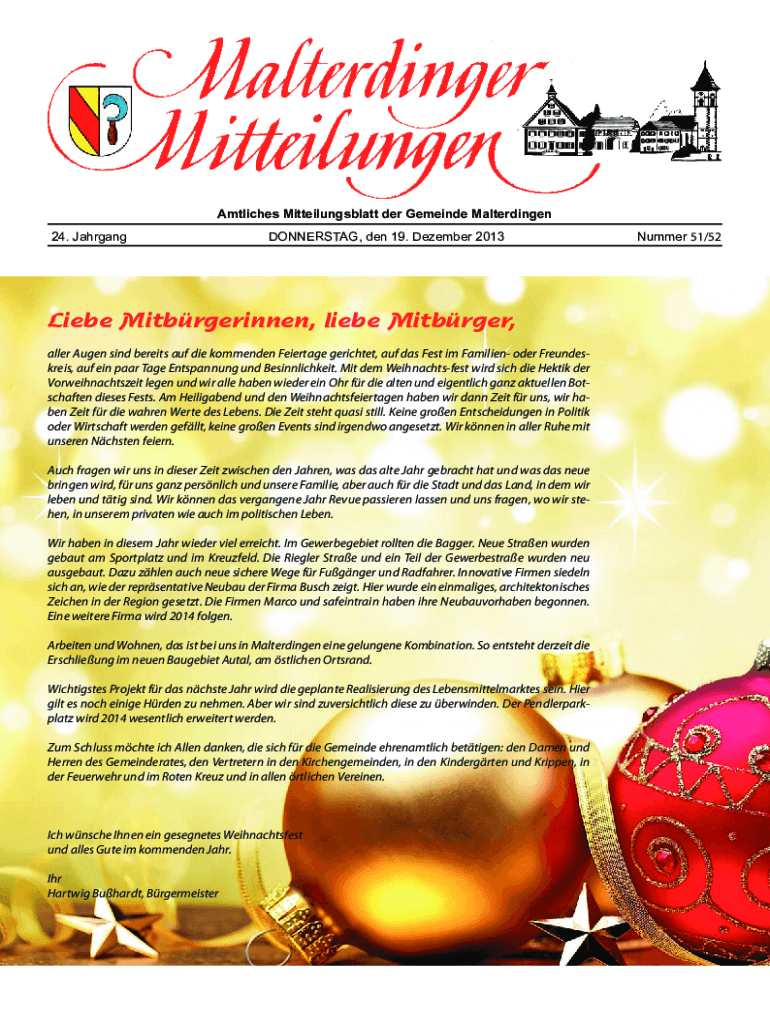 Malterdinger Mitteilungen

Amtliches Mitteilungsblatt der Gemeinde Malterdingen

24. Jahrgang

DONNERSTAG, den 19. Dezember 2013

Nummer 51/52

Liebe Mitbürgerinnen, liebe Mitbürger,

aller Augen sind bereits auf die kommenden Feiertage gerichtet, auf das Fest im Familien- oder Freundeskreis, auf ein paar Tage Entspannung und Besinnlichkeit. Mit dem Weihnachts-fest wird sich die Hektik der Vorweihnachtszeit legen und wir alle haben wieder ein Ohr für die alten und eigentlich ganz aktuellen Botschaften dieses Fests. Am Heiligabend und den Weihnachtsfeiertagen haben wir dann Zeit für uns, wir haben Zeit für die wahren Werte des Lebens. Die Zeit steht quasi still. Keine großen Entscheidungen in Politik oder Wirtschaft werden gefällt, keine großen Events sind irgendwo angesetzt. Wir können in aller Ruhe mit unseren Nächsten feiern.

Auch fragen wir uns in dieser Zeit zwischen den Jahren, was das alte Jahr gebracht hat und was das neue bringen wird, für uns ganz persönlich und unsere Familie, aber auch für die Stadt und das Land, in dem wir leben und tätig sind. Wir können das vergangene Jahr Revue passieren lassen und uns fragen, wo wir stehen, in unserem privaten wie auch im politischen Leben.

Wir haben in diesem Jahr wieder viel erreicht. Im Gewerbegebiet rollten die Bagger. Neue Straßen wurden gebaut am Sportplatz und im Kreuzfeld. Die Riegler Straße und ein Teil der Gewerbestraße wurden neu ausgebaut. Dazu zählen auch neue sichere Wege für Fußgänger und Radfahrer. Innovative Firmen siedeln sich an, wie der repräsentative Neubau der Firma Busch zeigt. Hier wurde ein einmaliges, architektonisches Zeichen in der Region gesetzt. Die Firmen Marco und safeintrain haben ihre Neubauvorhaben begonnen. Eine weitere Firma wird 2014 folgen.

Arbeiten und Wohnen, das ist bei uns in Malterdingen eine gelungene Kombination. So entsteht derzeit die Erschließung im neuen Baugebiet Autal, am östlichen Ortsrand.

Wichtigstes Projekt für das nächste Jahr wird die geplante Realisierung des Lebensmittelmarktes sein. Hier gilt es noch einige Hürden zu nehmen. Aber wir sind zuversichtlich diese zu überwinden. Der Pendlerparkplatz wird 2014 wesentlich erweitert werden.

Zum Schluss möchte ich Allen danken, die sich für die Gemeinde ehrenamtlich betätigen: den Damen und Herren des Gemeinderates, den Vertretern in den Kirchengemeinden, in den Kindergärten und Krippen, in der Feuerwehr und im Roten Kreuz und in allen örtlichen Vereinen.

Ich wünsche Ihnen ein gesegnetes Weihnachtsfest und alles Gute im kommenden Jahr.

Ihr
Hartwig Bußhardt, Bürgermeister